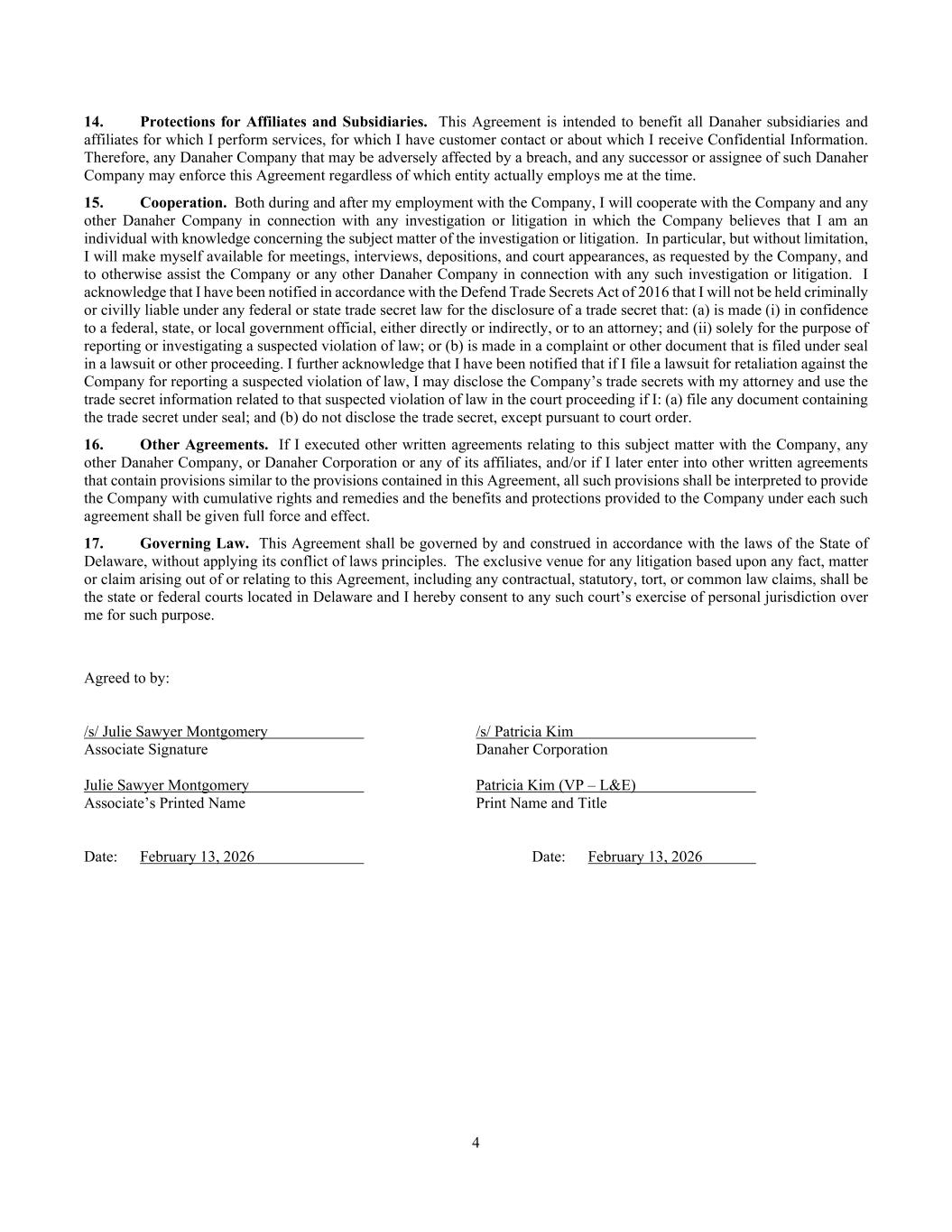 14. Protections for Affiliates and Subsidiaries. This Agreement is intended to benefit all Danaher subsidiaries and affiliates for which I perform services, for which I have customer contact or about which I receive Confidential Information. Therefore, any Danaher Company that may be adversely affected by a breach, and any successor or assignee of such Danaher Company may enforce this Agreement regardless of which entity actually employs me at the time.

15. Cooperation. Both during and after my employment with the Company, I will cooperate with the Company and any other Danaher Company in connection with any investigation or litigation in which the Company believes that I am an individual with knowledge concerning the subject matter of the investigation or litigation. In particular, but without limitation, I will make myself available for meetings, interviews, depositions, and court appearances, as requested by the Company, and to otherwise assist the Company or any other Danaher Company in connection with any such investigation or litigation. I acknowledge that I have been notified in accordance with the Defend Trade Secrets Act of 2016 that I will not be held criminally or civilly liable under any federal or state trade secret law for the disclosure of a trade secret that: (a) is made (i) in confidence to a federal, state, or local government official, either directly or indirectly, or to an attorney; and (ii) solely for the purpose of reporting or investigating a suspected violation of law; or (b) is made in a complaint or other document that is filed under seal in a lawsuit or other proceeding. I further acknowledge that I have been notified that if I file a lawsuit for retaliation against the Company for reporting a suspected violation of law, I may disclose the Company's trade secrets with my attorney and use the trade secret information related to that suspected violation of law in the court proceeding if I: (a) file any document containing the trade secret under seal; and (b) do not disclose the trade secret, except pursuant to court order.

16. Other Agreements. If I executed other written agreements relating to this subject matter with the Company, any other Danaher Company, or Danaher Corporation or any of its affiliates, and/or if I later enter into other written agreements that contain provisions similar to the provisions contained in this Agreement, all such provisions shall be interpreted to provide the Company with cumulative rights and remedies and the benefits and protections provided to the Company under each such agreement shall be given full force and effect.

17. Governing Law. This Agreement shall be governed by and construed in accordance with the laws of the State of Delaware, without applying its conflict of laws principles. The exclusive venue for any litigation based upon any fact, matter or claim arising out of or relating to this Agreement, including any contractual, statutory, tort, or common law claims, shall be the state or federal courts located in Delaware and I hereby consent to any such court's exercise of personal jurisdiction over me for such purpose.

Agreed to by:

/s/ Julie Sawyer Montgomery
Associate Signature

Julie Sawyer Montgomery
Associate's Printed Name

Date: February 13, 2026

/s/ Patricia Kim
Danaher Corporation

Patricia Kim (VP – L&E)
Print Name and Title

Date: February 13, 2026

4